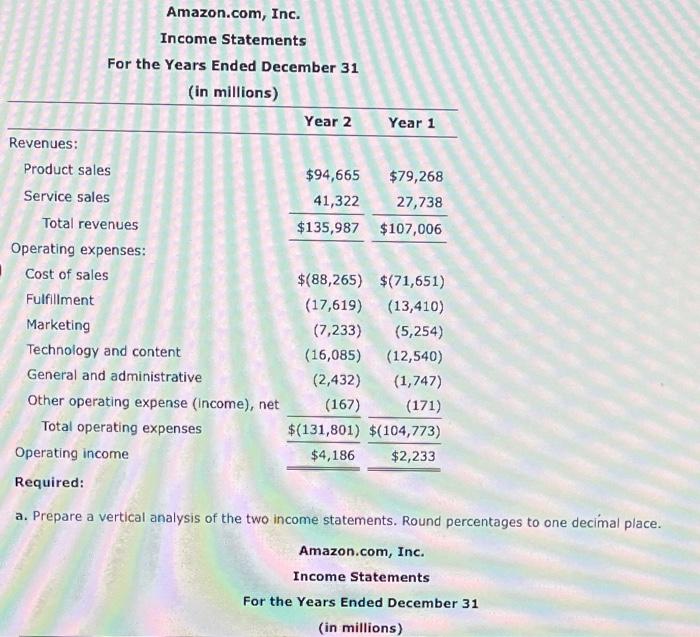 Amazon.com, Inc.
Income Statements
For the Years Ended December 31
(in millions)

| | Year 2 | Year 1 |
|---|---|---|
| Revenues: | | |
| Product sales | \$94,665 | \$79,268 |
| Service sales | 41,322 | 27,738 |
| Total revenues | \$135,987 | \$107,006 |
| Operating expenses: | | |
| Cost of sales | \$(88,265) | \$(71,651) |
| Fulfillment | (17,619) | (13,410) |
| Marketing | (7,233) | (5,254) |
| Technology and content | (16,085) | (12,540) |
| General and administrative | (2,432) | (1,747) |
| Other operating expense (income), net | (167) | (171) |
| Total operating expenses | \$(131,801) | \$(104,773) |
| Operating income | \$4,186 | \$2,233 |

Required:

a. Prepare a vertical analysis of the two income statements. Round percentages to one decimal place.

Amazon.com, Inc.
Income Statements
For the Years Ended December 31
(in millions)